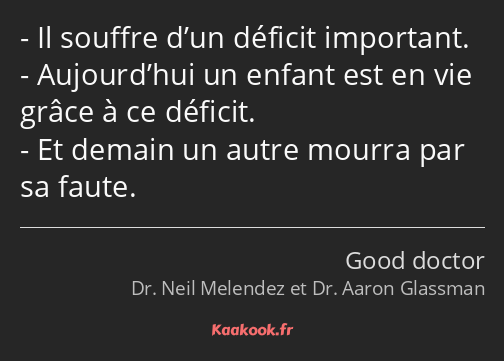 - Il souffre d’un déficit important.
- Aujourd’hui un enfant est en vie grâce à ce déficit.
- Et demain un autre mourra par sa faute.

Good doctor
Dr. Neil Melendez et Dr. Aaron Glassman

Kaakook.fr